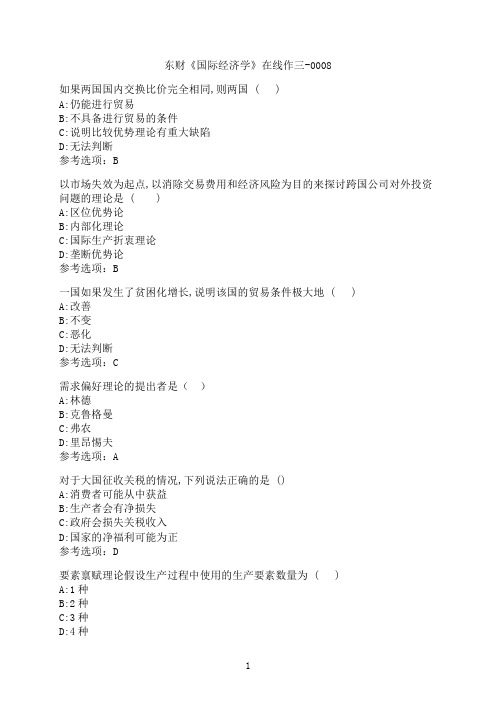 东财《国际经济学》在线作三-0008

如果两国国内交换比价完全相同,则两国（ ）
A:仍能进行贸易
B:不具备进行贸易的条件
C:说明比较优势理论有重大缺陷
D:无法判断
参考选项：B

以市场失效为起点,以消除交易费用和经济风险为目的来探讨跨国公司对外投资问题的理论是（ ）
A:区位优势论
B:内部化理论
C:国际生产折衷理论
D:垄断优势论
参考选项：B

一国如果发生了贫困化增长,说明该国的贸易条件极大地（ ）
A:改善
B:不变
C:恶化
D:无法判断
参考选项：C

需求偏好理论的提出者是（ ）
A:林德
B:克鲁格曼
C:弗农
D:里昂惕夫
参考选项：A

对于大国征收关税的情况,下列说法正确的是 ()
A:消费者可能从中获益
B:生产者会有净损失
C:政府会损失关税收入
D:国家的净福利可能为正
参考选项：D

要素禀赋理论假设生产过程中使用的生产要素数量为（ ）
A:1 种
B:2 种
C:3 种
D:4 种

1